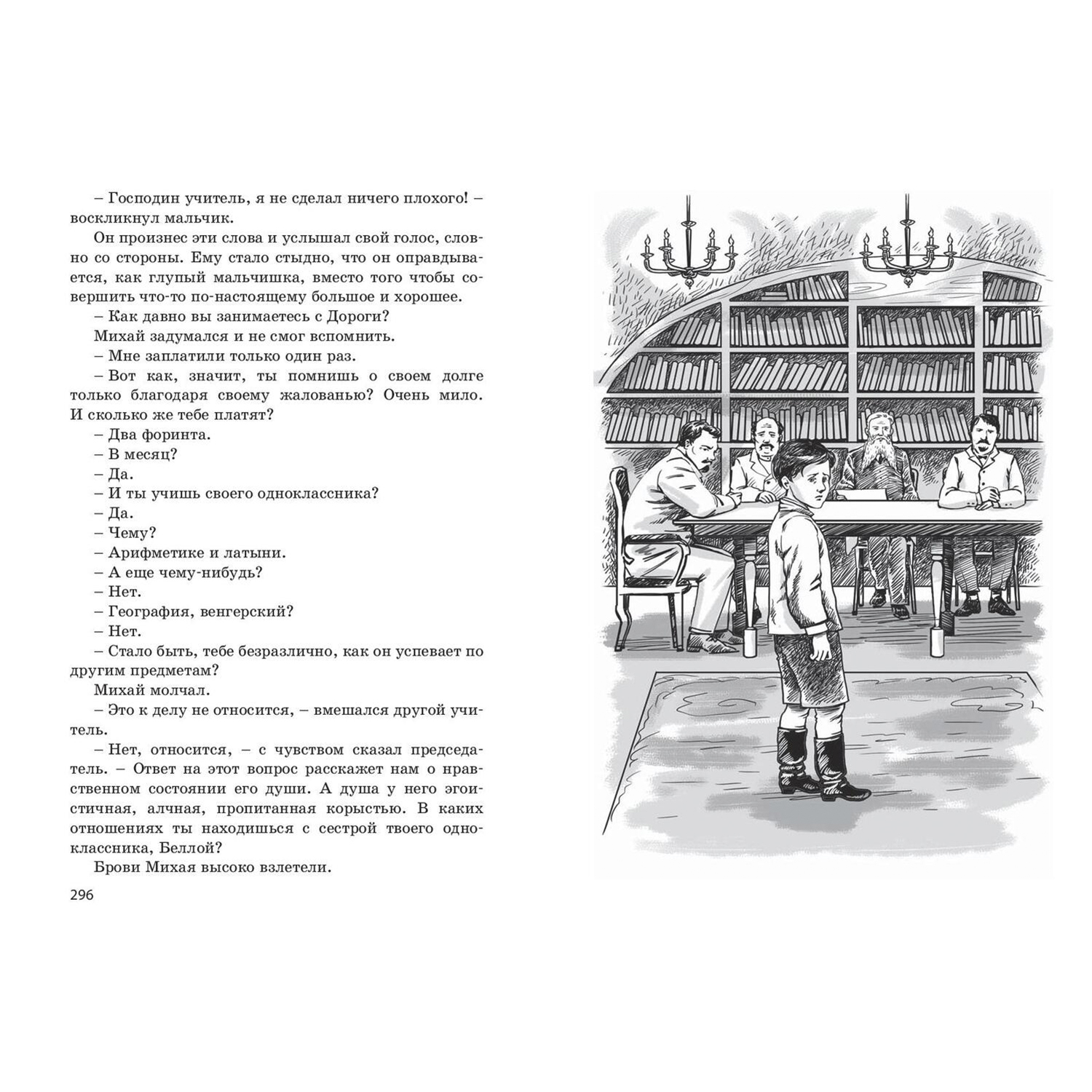 – Господин учитель, я не сделал ничего плохого! – воскликнул мальчик.

Он произнес эти слова и услышал свой голос, словно со стороны. Ему стало стыдно, что он оправдывается, как глупый мальчишка, вместо того чтобы совершить что-то по-настоящему большое и хорошее.

– Как давно вы занимаетесь с Дороги?

Михай задумался и не смог вспомнить.

– Мне заплатили только один раз.

– Вот как, значит, ты помнишь о своем долге только благодаря своему жалованью? Очень мило. И сколько же тебе платят?

– Два форинта.

– В месяц?

– Да.

– И ты учишь своего одноклассника?

– Да.

– Чему?

– Арифметике и латыни.

– А еще чему-нибудь?

– Нет.

– География, венгерский?

– Нет.

– Стало быть, тебе безразлично, как он успевает по другим предметам?

Михай молчал.

– Это к делу не относится, – вмешался другой учитель.

– Нет, относится, – с чувством сказал председатель. – Ответ на этот вопрос расскажет нам о нравственном состоянии его души. А душа у него эгоистичная, алчная, пропитанная корыстью. В каких отношениях ты находишься с сестрой твоего одноклассника, Беллой?

Брови Михая высоко взлетели.

296